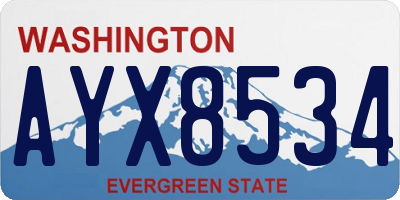 WASHINGTON
AYX8534
EVERGREEN STATE